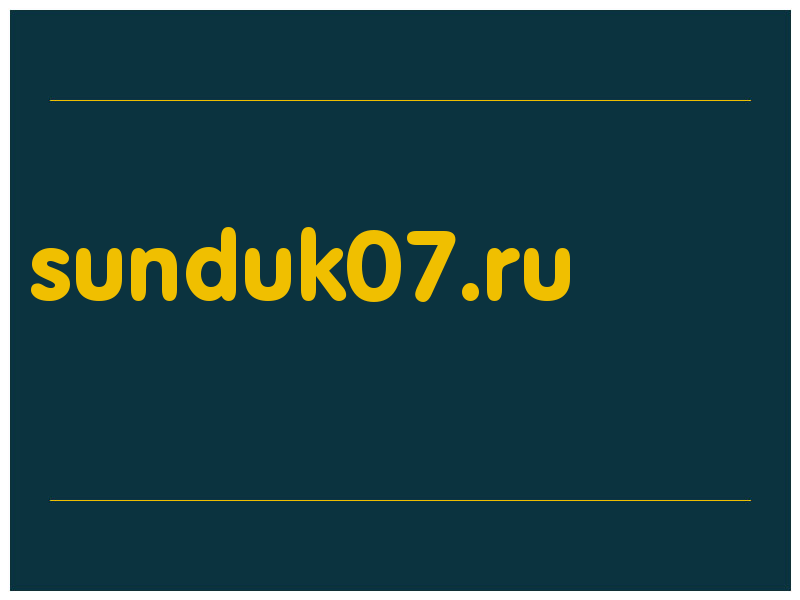 sunduk07.ru